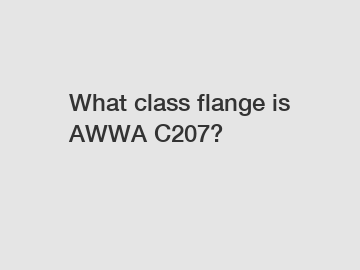 What class flange is AWWA C207?